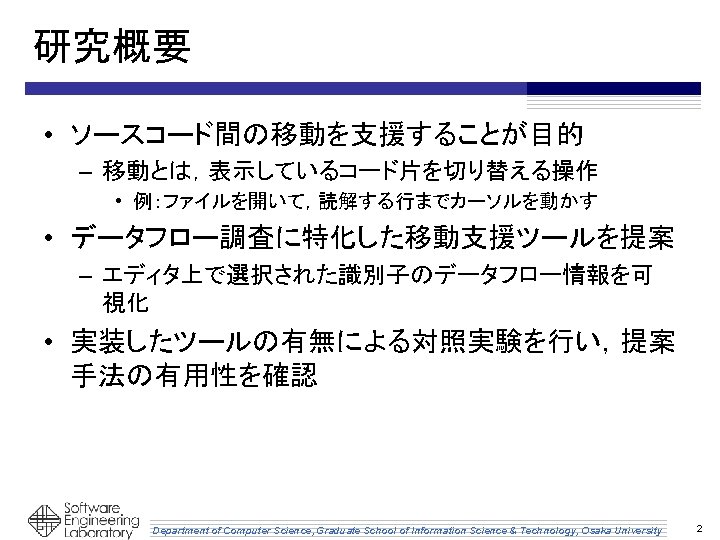 研究概要

• ソースコード間の移動を支援することが目的

- 移動とは，表示しているコード片を切り替える操作

• 例：ファイルを開いて，読解する行までカーソルを動かす

• データフロー調査に特化した移動支援ツールを提案

- エディタ上で選択された識別子のデータフロー情報を可視化

• 実装したツールの有無による対照実験を行い，提案手法の有用性を確認

Software Engineering Laboratory

Department of Computer Science, Graduate School of Information Science & Technology, Osaka University

2